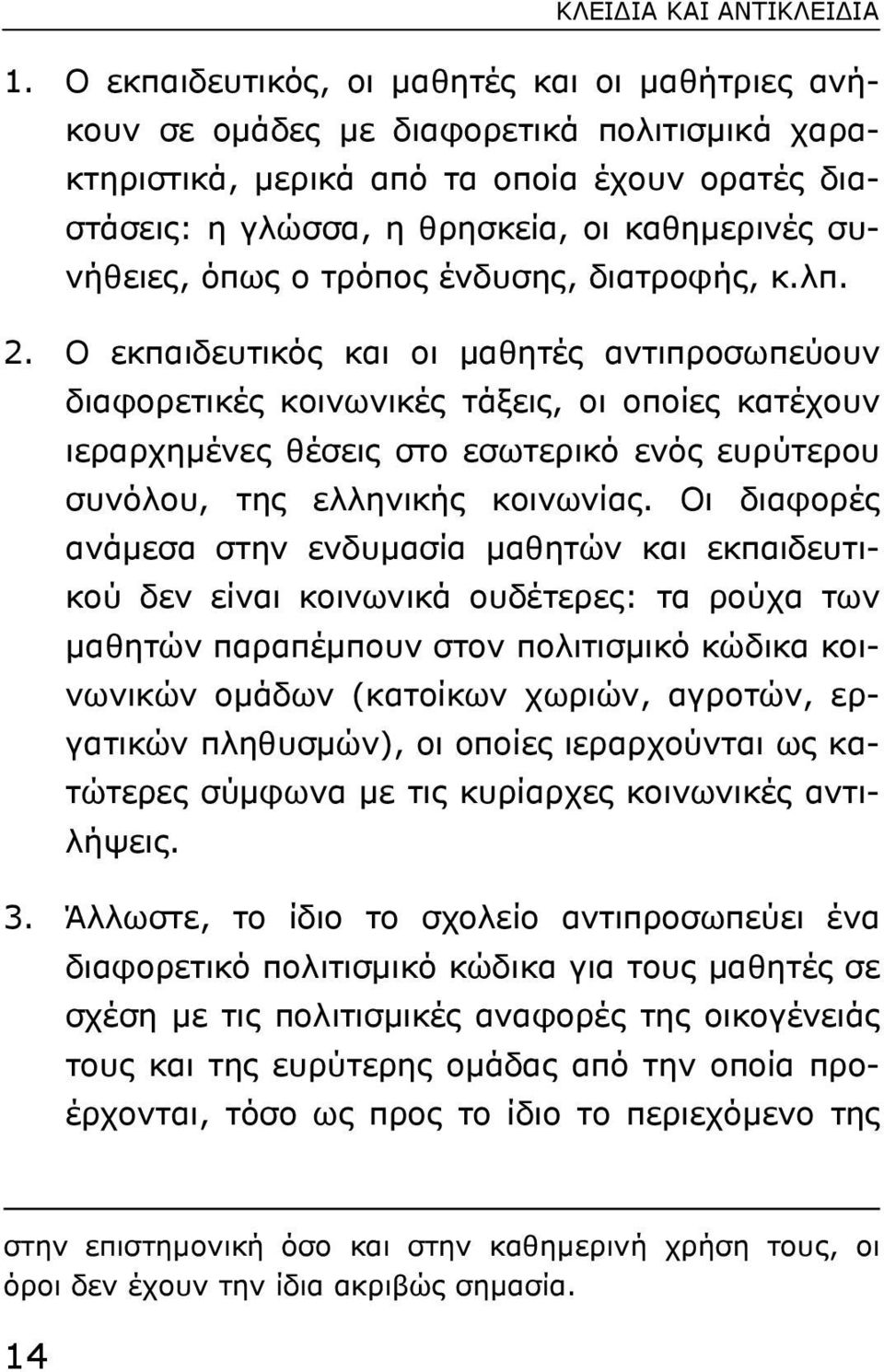 ΚΛΕΙΔΙΑ ΚΑΙ ΑΝΤΙΚΛΕΙΔΙΑ

1. Ο εκπαιδευτικός, οι μαθητές και οι μαθήτριες ανήκουν σε ομάδες με διαφορετικά πολιτισμικά χαρακτηριστικά, μερικά από τα οποία έχουν ορατές διαστάσεις: η γλώσσα, η θρησκεία, οι καθημερινές συνήθειες, όπως ο τρόπος ένδυσης, διατροφής, κ.λπ.

2. Ο εκπαιδευτικός και οι μαθητές αντιπροσωπεύουν διαφορετικές κοινωνικές τάξεις, οι οποίες κατέχουν ιεραρχημένες θέσεις στο εσωτερικό ενός ευρύτερου συνόλου, της ελληνικής κοινωνίας. Οι διαφορές ανάμεσα στην ενδυμασία μαθητών και εκπαιδευτικού δεν είναι κοινωνικά ουδέτερες: τα ρούχα των μαθητών παραπέμπουν στον πολιτισμικό κώδικα κοινωνικών ομάδων (κατοίκων χωριών, αγροτών, εργατικών πληθυσμών), οι οποίες ιεραρχούνται ως κατώτερες σύμφωνα με τις κυρίαρχες κοινωνικές αντιλήψεις.

3. Άλλωστε, το ίδιο το σχολείο αντιπροσωπεύει ένα διαφορετικό πολιτισμικό κώδικα για τους μαθητές σε σχέση με τις πολιτισμικές αναφορές της οικογένειάς τους και της ευρύτερης ομάδας από την οποία προέρχονται, τόσο ως προς το ίδιο το περιεχόμενο της

στην επιστημονική όσο και στην καθημερινή χρήση τους, οι όροι δεν έχουν την ίδια ακριβώς σημασία.

14